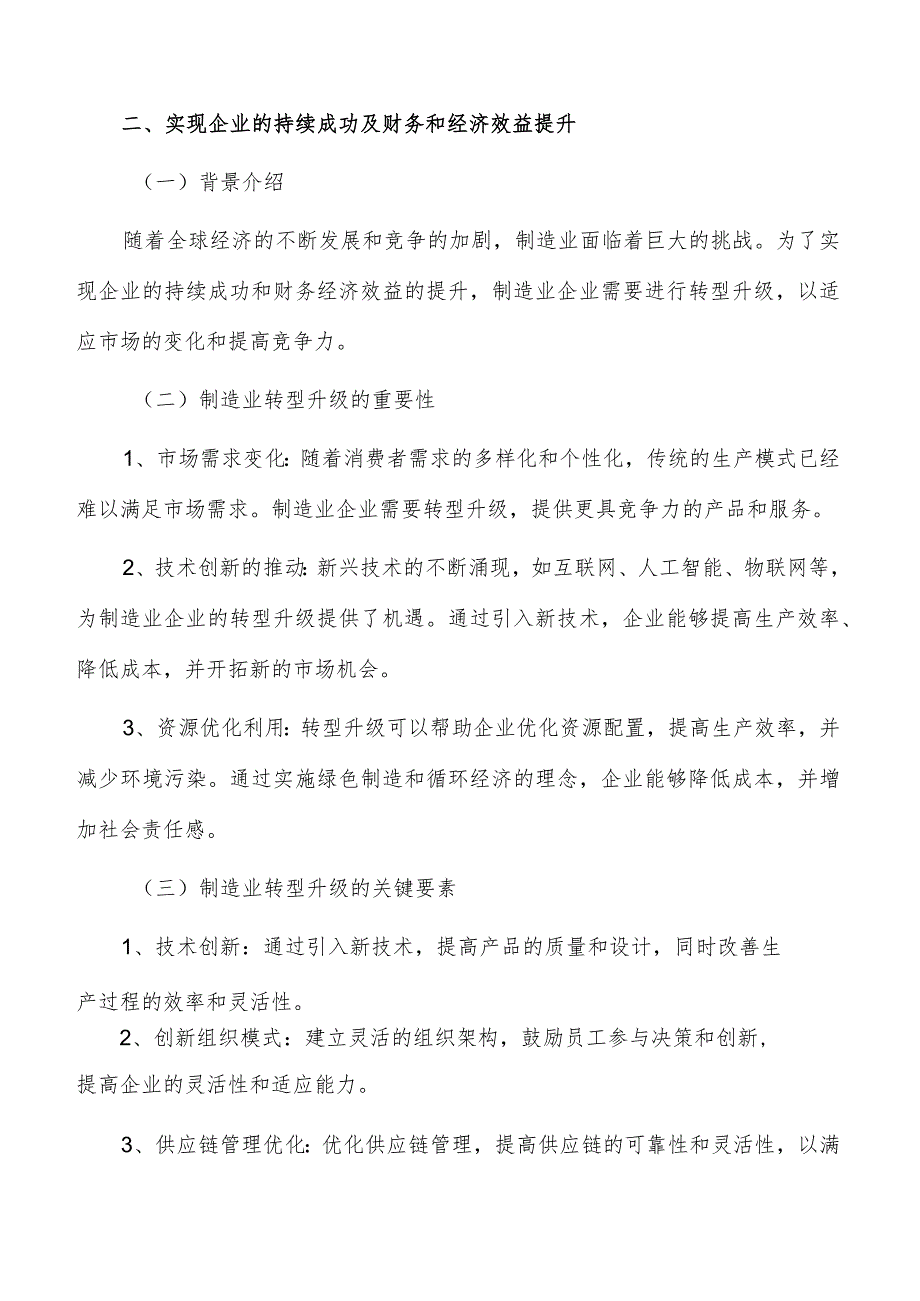 二、实现企业的持续成功及财务和经济效益提升

（一）背景介绍

随着全球经济的不断发展和竞争的加剧，制造业面临着巨大的挑战。为了实现企业的持续成功和财务经济效益的提升，制造业企业需要进行转型升级，以适应市场的变化和提高竞争力。

（二）制造业转型升级的重要性

1、市场需求变化：随着消费者需求的多样化和个性化，传统的生产模式已经难以满足市场需求。制造业企业需要转型升级，提供更具竞争力的产品和服务。

2、技术创新的推动：新兴技术的不断涌现，如互联网、人工智能、物联网等，为制造业企业的转型升级提供了机遇。通过引入新技术，企业能够提高生产效率、降低成本，并开拓新的市场机会。

3、资源优化利用：转型升级可以帮助企业优化资源配置，提高生产效率，并减少环境污染。通过实施绿色制造和循环经济的理念，企业能够降低成本，并增加社会责任感。

（三）制造业转型升级的关键要素

1、技术创新：通过引入新技术，提高产品的质量和设计，同时改善生产过程的效率和灵活性。

2、创新组织模式：建立灵活的组织架构，鼓励员工参与决策和创新，提高企业的灵活性和适应能力。

3、供应链管理优化：优化供应链管理，提高供应链的可靠性和灵活性，以满